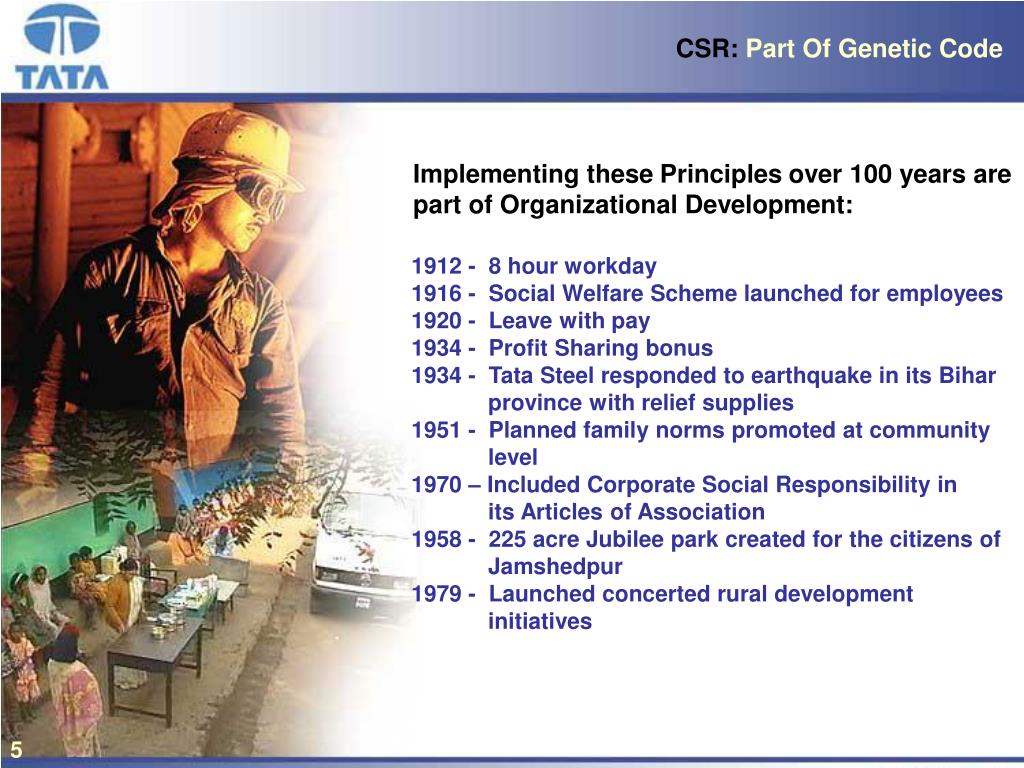 TATA

CSR: Part Of Genetic Code

Implementing these Principles over 100 years are part of Organizational Development:

1912 - 8 hour workday
1916 - Social Welfare Scheme launched for employees
1920 - Leave with pay
1934 - Profit Sharing bonus
1934 - Tata Steel responded to earthquake in its Bihar province with relief supplies
1951 - Planned family norms promoted at community level
1970 – Included Corporate Social Responsibility in its Articles of Association
1958 - 225 acre Jubilee park created for the citizens of Jamshedpur
1979 - Launched concerted rural development initiatives

5